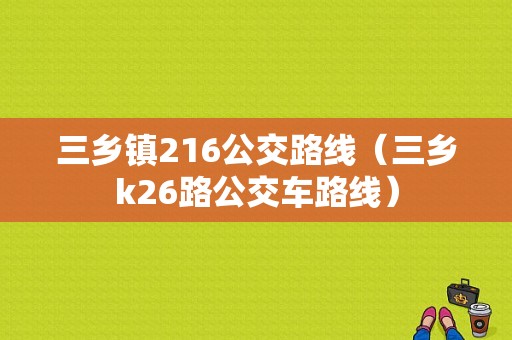 三乡镇216公交路线（三乡k26路公交车路线）